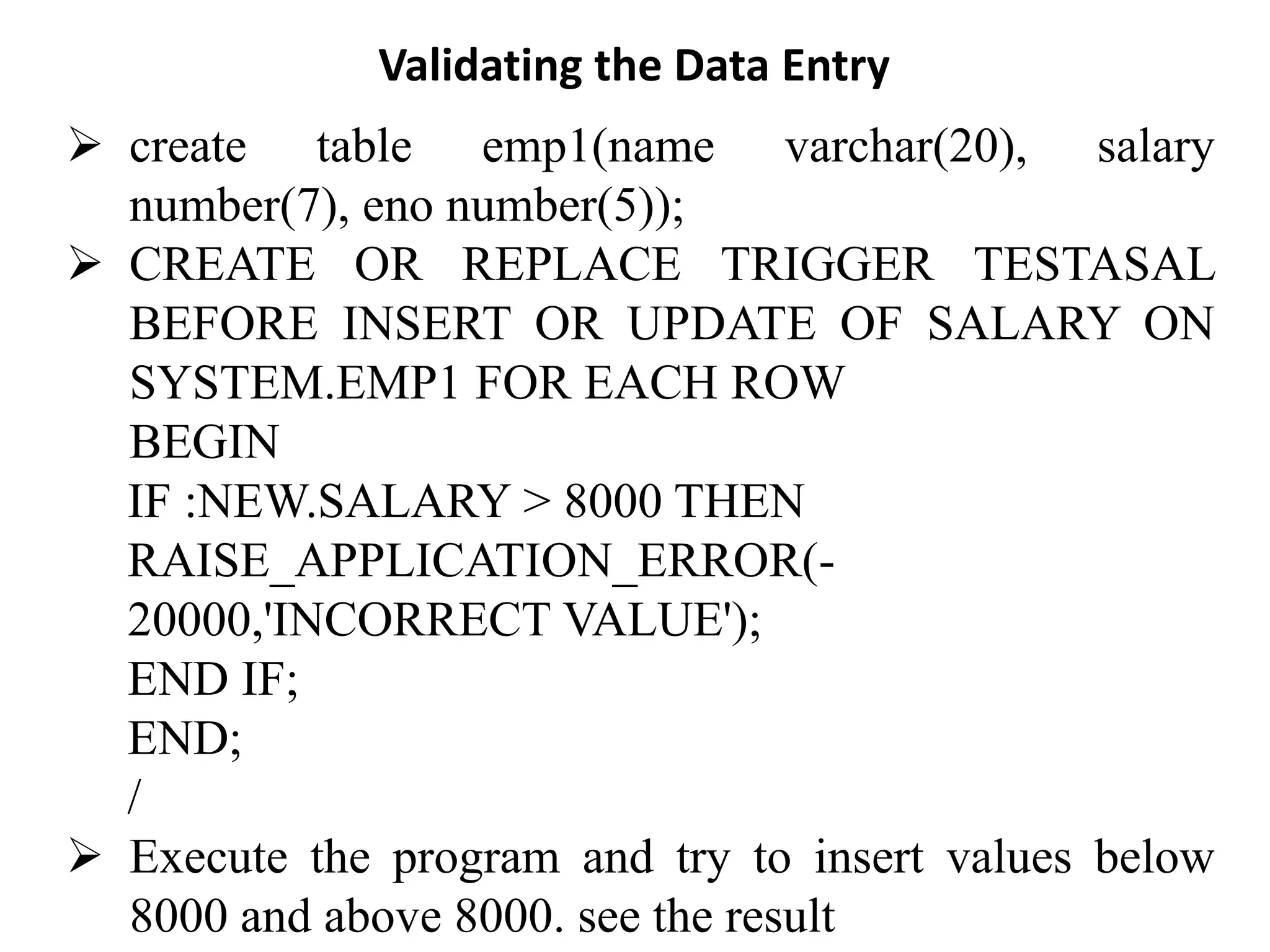 Validating the Data Entry

➢ create table emp1(name varchar(20), salary number(7), eno number(5));

➢ CREATE OR REPLACE TRIGGER TESTASAL BEFORE INSERT OR UPDATE OF SALARY ON SYSTEM.EMP1 FOR EACH ROW
BEGIN
IF :NEW.SALARY > 8000 THEN
RAISE_APPLICATION_ERROR(-20000,'INCORRECT VALUE');
END IF;
END;
/

➢ Execute the program and try to insert values below 8000 and above 8000. see the result